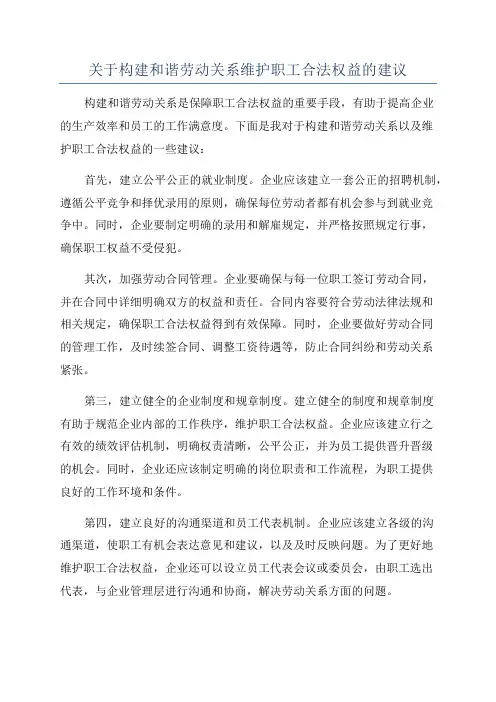 关于构建和谐劳动关系维护职工合法权益的建议

构建和谐劳动关系是保障职工合法权益的重要手段，有助于提高企业的生产效率和员工的工作满意度。下面是我对于构建和谐劳动关系以及维护职工合法权益的一些建议：

首先，建立公平公正的就业制度。企业应该建立一套公正的招聘机制，遵循公平竞争和择优录用的原则，确保每位劳动者都有机会参与到就业竞争中。同时，企业要制定明确的录用和解雇规定，并严格按照规定行事，确保职工权益不受侵犯。

其次，加强劳动合同管理。企业要确保与每一位职工签订劳动合同，并在合同中详细明确双方的权益和责任。合同内容要符合劳动法律法规和相关规定，确保职工合法权益得到有效保障。同时，企业要做好劳动合同的管理工作，及时续签合同、调整工资待遇等，防止合同纠纷和劳动关系紧张。

第三，建立健全的企业制度和规章制度。建立健全的制度和规章制度有助于规范企业内部的工作秩序，维护职工合法权益。企业应该建立行之有效的绩效评估机制，明确权责清晰，公平公正，并为员工提供晋升晋级的机会。同时，企业还应该制定明确的岗位职责和工作流程，为职工提供良好的工作环境和条件。

第四，建立良好的沟通渠道和员工代表机制。企业应该建立各级的沟通渠道，使职工有机会表达意见和建议，以及及时反映问题。为了更好地维护职工合法权益，企业还可以设立员工代表会议或委员会，由职工选出代表，与企业管理层进行沟通和协商，解决劳动关系方面的问题。